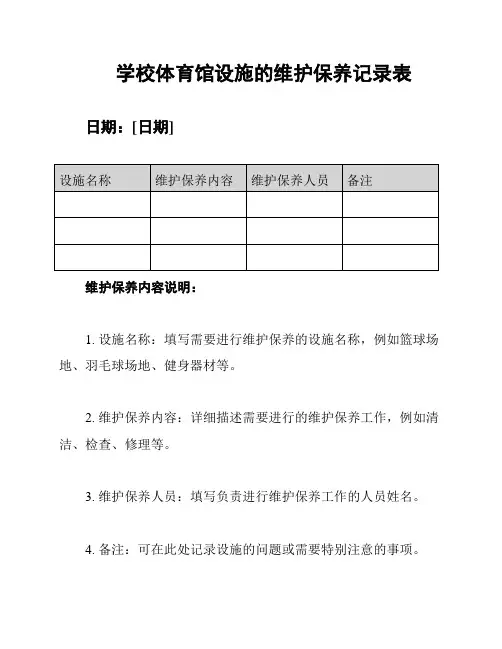 学校体育馆设施的维护保养记录表

日期：[日期]

| 设施名称 | 维护保养内容 | 维护保养人员 | 备注 |
|---|---|---|---|
| | | | |
| | | | |
| | | | |

维护保养内容说明：

1. 设施名称：填写需要进行维护保养的设施名称，例如篮球场地、羽毛球场地、健身器材等。

2. 维护保养内容：详细描述需要进行的维护保养工作，例如清洁、检查、修理等。

3. 维护保养人员：填写负责进行维护保养工作的人员姓名。

4. 备注：可在此处记录设施的问题或需要特别注意的事项。